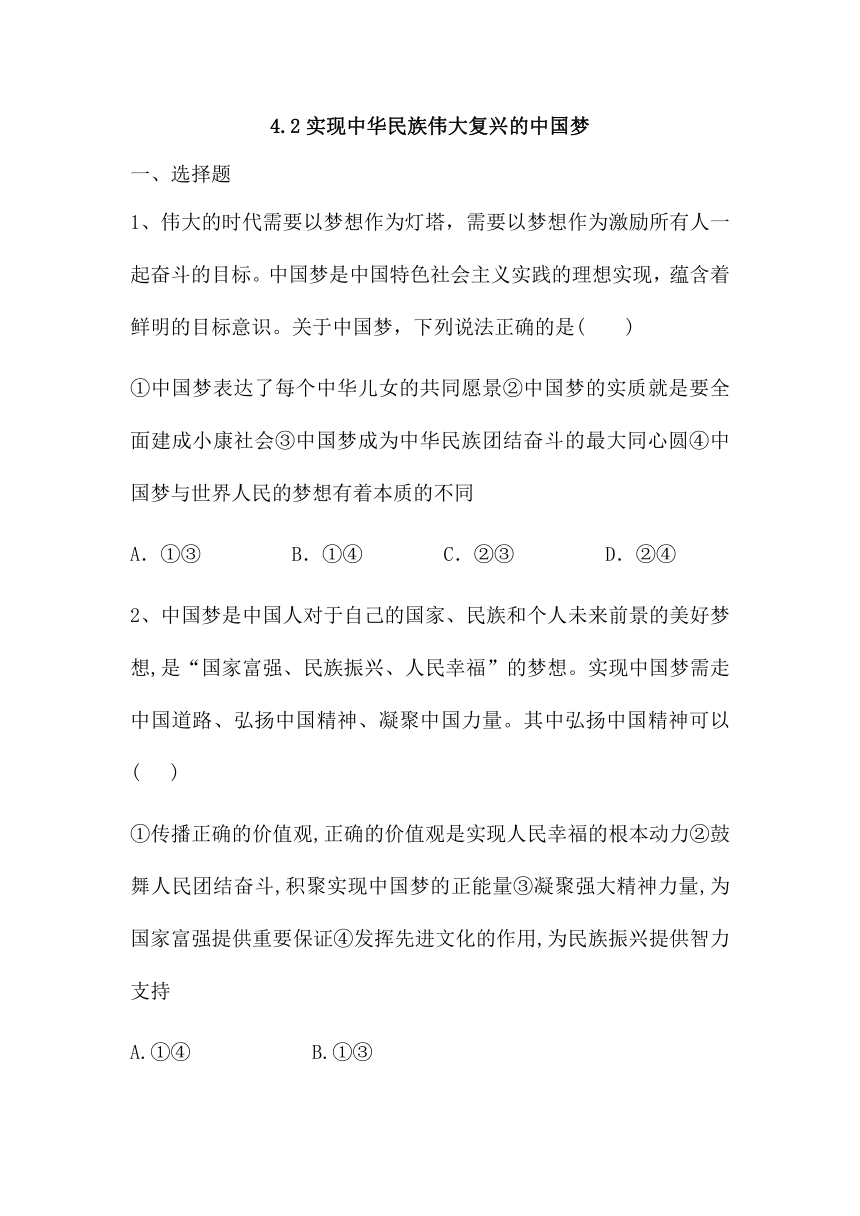 4.2 实现中华民族伟大复兴的中国梦

一、选择题

1、伟大的时代需要以梦想作为灯塔，需要以梦想作为激励所有人一起奋斗的目标。中国梦是中国特色社会主义实践的理想实现，蕴含着鲜明的目标意识。关于中国梦，下列说法正确的是(　　)

①中国梦表达了每个中华儿女的共同愿景②中国梦的实质就是要全面建成小康社会③中国梦成为中华民族团结奋斗的最大同心圆④中国梦与世界人民的梦想有着本质的不同

A．①③　　B．①④　　C．②③　　D．②④

2、中国梦是中国人对于自己的国家、民族和个人未来前景的美好梦想,是“国家富强、民族振兴、人民幸福”的梦想。实现中国梦需走中国道路、弘扬中国精神、凝聚中国力量。其中弘扬中国精神可以(　　)

①传播正确的价值观,正确的价值观是实现人民幸福的根本动力②鼓舞人民团结奋斗,积聚实现中国梦的正能量③凝聚强大精神力量,为国家富强提供重要保证④发挥先进文化的作用,为民族振兴提供智力支持

A.①④　　B.①③